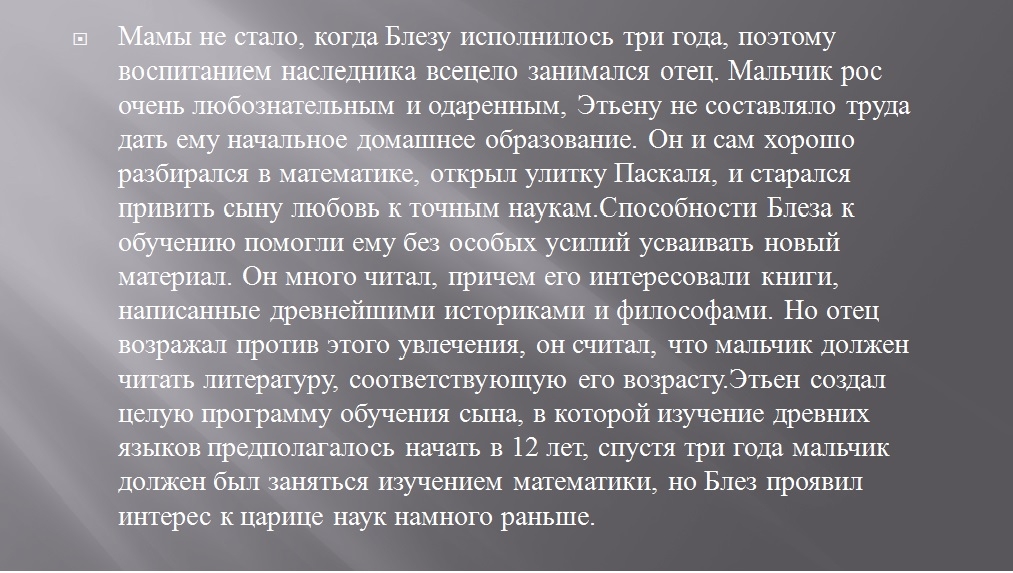 Мамы не стало, когда Блезу исполнилось три года, поэтому воспитанием наследника всецело занимался отец. Мальчик рос очень любознательным и одаренным, Этьену не составляло труда дать ему начальное домашнее образование. Он и сам хорошо разбирался в математике, открыл улитку Паскаля, и старался привить сыну любовь к точным наукам.Способности Блеза к обучению помогли ему без особых усилий усваивать новый материал. Он много читал, причем его интересовали книги, написанные древнейшими историками и философами. Но отец возражал против этого увлечения, он считал, что мальчик должен читать литературу, соответствующую его возрасту.Этьен создал целую программу обучения сына, в которой изучение древних языков предполагалось начать в 12 лет, спустя три года мальчик должен был заняться изучением математики, но Блез проявил интерес к царице наук намного раньше.